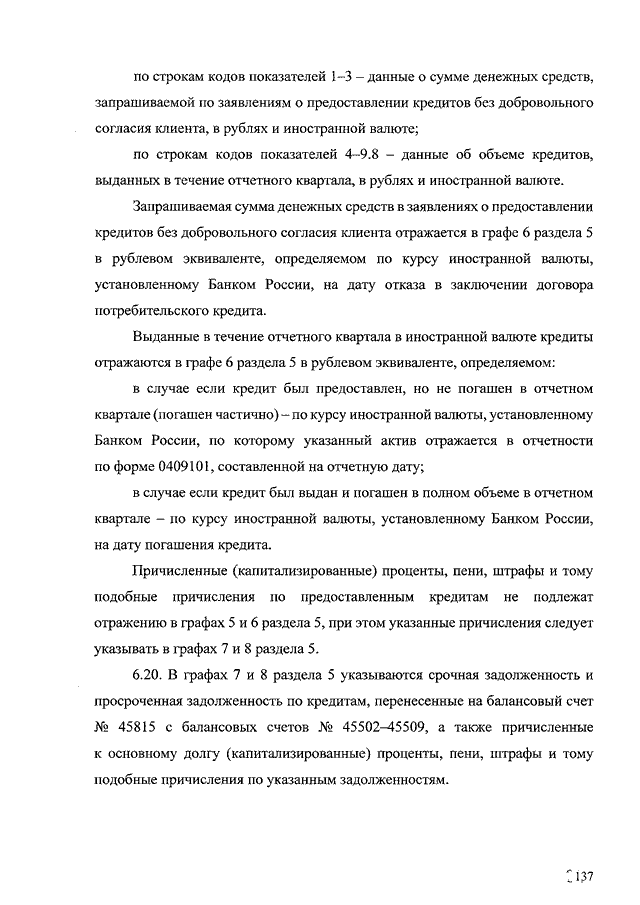 по строкам кодов показателей 1–3 – данные о сумме денежных средств, запрашиваемой по заявлениям о предоставлении кредитов без добровольного согласия клиента, в рублях и иностранной валюте;

по строкам кодов показателей 4–9.8 – данные об объеме кредитов, выданных в течение отчетного квартала, в рублях и иностранной валюте.

Запрашиваемая сумма денежных средств в заявлениях о предоставлении кредитов без добровольного согласия клиента отражается в графе 6 раздела 5 в рублевом эквиваленте, определяемом по курсу иностранной валюты, установленному Банком России, на дату отказа в заключении договора потребительского кредита.

Выданные в течение отчетного квартала в иностранной валюте кредиты отражаются в графе 6 раздела 5 в рублевом эквиваленте, определяемом:

в случае если кредит был предоставлен, но не погашен в отчетном квартале (погашен частично) – по курсу иностранной валюты, установленному Банком России, по которому указанный актив отражается в отчетности по форме 0409101, составленной на отчетную дату;

в случае если кредит был выдан и погашен в полном объеме в отчетном квартале – по курсу иностранной валюты, установленному Банком России, на дату погашения кредита.

Причисленные (капитализированные) проценты, пени, штрафы и тому подобные причисления по предоставленным кредитам не подлежат отражению в графах 5 и 6 раздела 5, при этом указанные причисления следует указывать в графах 7 и 8 раздела 5.

6.20. В графах 7 и 8 раздела 5 указываются срочная задолженность и просроченная задолженность по кредитам, перенесенные на балансовый счет № 45815 с балансовых счетов № 45502–45509, а также причисленные к основному долгу (капитализированные) проценты, пени, штрафы и тому подобные причисления по указанным задолженностям.

137